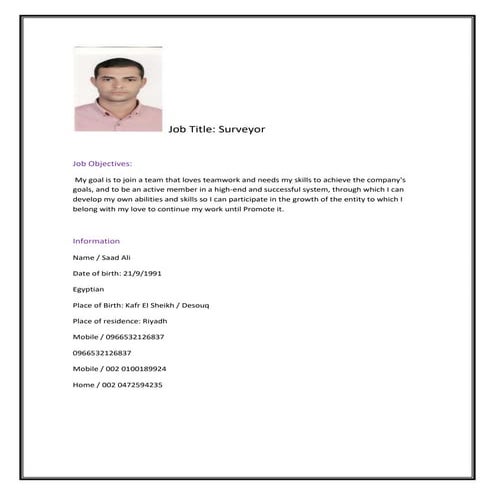 Job Title: Surveyor

Job Objectives:

My goal is to join a team that loves teamwork and needs my skills to achieve the company's goals, and to be an active member in a high-end and successful system, through which I can develop my own abilities and skills so I can participate in the growth of the entity to which I belong with my love to continue my work until Promote it.

Information

Name / Saad Ali

Date of birth: 21/9/1991

Egyptian

Place of Birth: Kafr El Sheikh / Desouq

Place of residence: Riyadh

Mobile / 0966532126837

0966532126837

Mobile / 002 0100189924

Home / 002 0472594235